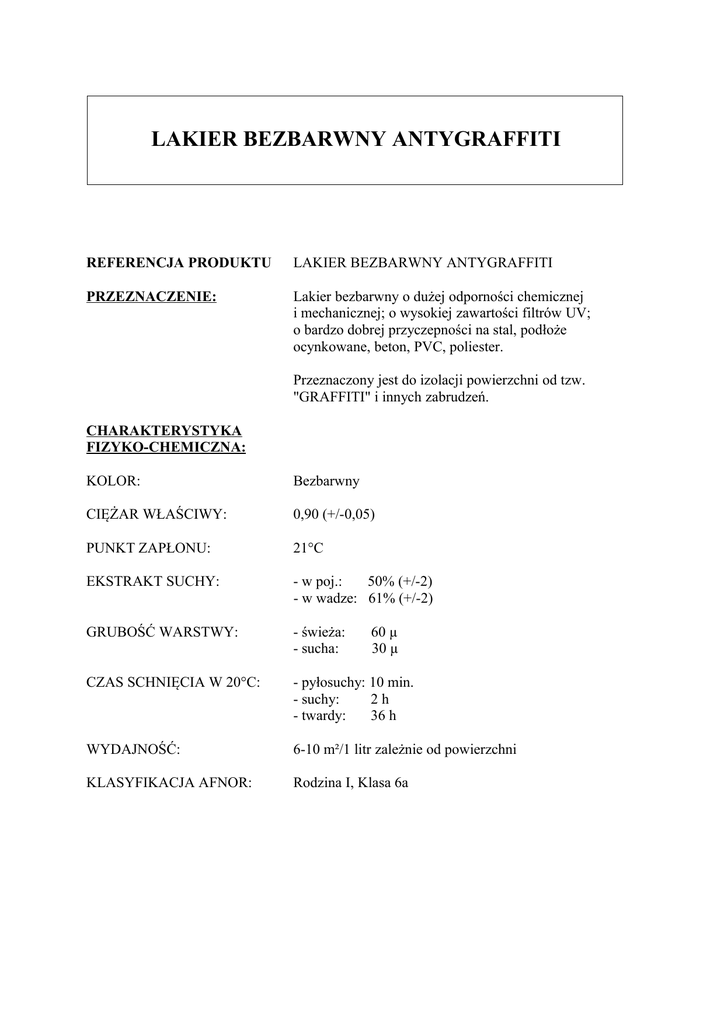 LAKIER BEZBARWNY ANTYGRAFFITI

REFERENCJA PRODUKTU LAKIER BEZBARWNY ANTYGRAFFITI

PRZEZNACZENIE: Lakier bezbarwny o dużej odporności chemicznej i mechanicznej; o wysokiej zawartości filtrów UV; o bardzo dobrej przyczepności na stal, podłoże ocynkowane, beton, PVC, poliester.

Przeznaczony jest do izolacji powierzchni od tzw. "GRAFFITI" i innych zabrudzeń.

CHARAKTERYSTYKA FIZYKO-CHEMICZNA:

KOLOR: Bezbarwny

CIĘŻAR WŁAŚCIWY: 0,90 (+/-0,05)

PUNKT ZAPŁONU: 21°C

EKSTRAKT SUCHY: - w poj.: 50% (+/-2)
- w wadze: 61% (+/-2)

GRUBOŚĆ WARSTWY: - świeża: 60 µ
- sucha: 30 µ

CZAS SCHNIĘCIA W 20°C: - pyłosuchy: 10 min.
- suchy: 2 h
- twardy: 36 h

WYDAJNOŚĆ: 6-10 m²/1 litr zależnie od powierzchni

KLASYFIKACJA AFNOR: Rodzina I, Klasa 6a